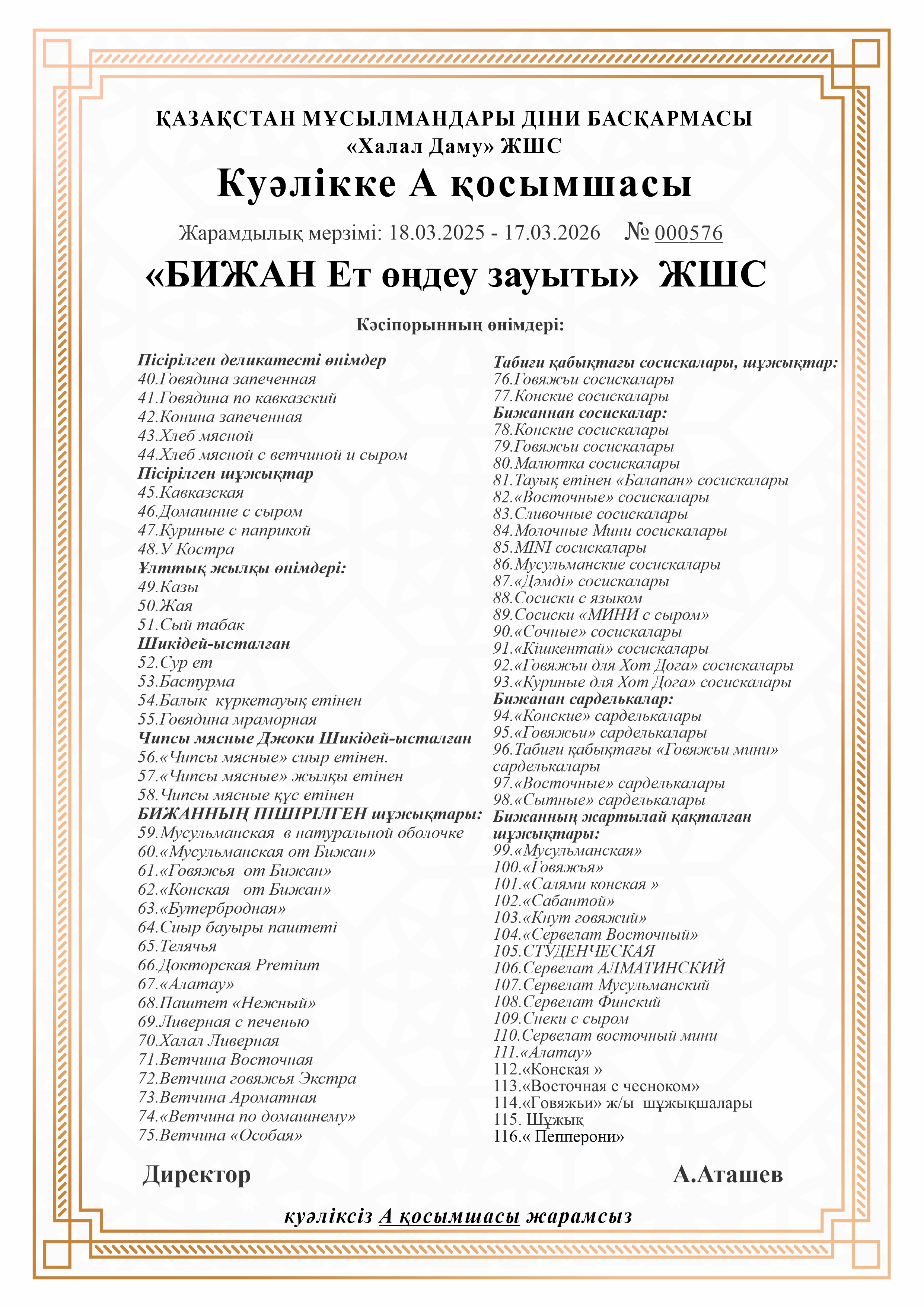 ҚАЗАҚСТАН МҰСЫЛМАНДАРЫ ДІНИ БАСҚАРМАСЫ
«Халал Даму» ЖШС

Куәлікке А қосымшасы

Жарамдылық мерзімі: 18.03.2025 - 17.03.2026 № 000576

«БИЖАН Ет өңдеу зауыты» ЖШС

Кәсіпорынның өнімдері:

Пісірілген деликатесті өнімдер
40.Говядина запеченная
41.Говядина по кавказский
42.Конина запеченная
43.Хлеб мясной
44.Хлеб мясной с ветчиной и сыром
Пісірілген шұжықтар
45.Кавказская
46.Домашние с сыром
47.Куриные с паприкой
48.У Костра
Ұлттық жылқы өнімдері:
49.Казы
50.Жая
51.Сый табак
Шикідей-ысталған
52.Сур ет
53.Бастурма
54.Балык күркетауық етінен
55.Говядина мраморная
Чипсы мясные Джоки Шикідей-ысталған
56.«Чипсы мясные» сиыр етінен.
57.«Чипсы мясные» жылқы етінен
58.Чипсы мясные құс етінен
БИЖАННЫҢ ПІШІРІЛГЕН шұжықтары:
59.Мусульманская в натуральной оболочке
60.«Мусульманская от Бижан»
61.«Говяжья от Бижан»
62.«Конская от Бижан»
63.«Бутербродная»
64.Сиыр бауыры паштеті
65.Телячья
66.Докторская Premium
67.«Алатау»
68.Паштет «Нежный»
69.Ливерная с печенью
70.Халал Ливерная
71.Ветчина Восточная
72.Ветчина говяжья Экстра
73.Ветчина Ароматная
74.«Ветчина по домашнему»
75.Ветчина «Особая»

Табиғи қабықтағы сосискалары, шұжықтар:
76.Говяжьи сосискалары
77.Конские сосискалары
Бижаннан сосискалар:
78.Конские сосискалары
79.Говяжьи сосискалары
80.Малютка сосискалары
81.Тауық етінен «Балапан» сосискалары
82.«Восточные» сосискалары
83.Сливочные сосискалары
84.Молочные Мини сосискалары
85.MINI сосискалары
86.Мусульманские сосискалары
87.«Дәмді» сосискалары
88.Сосиски с языком
89.Сосиски «МИНИ с сыром»
90.«Сочные» сосискалары
91.«Кішкентай» сосискалары
92.«Говяжьи для Хот Дога» сосискалары
93.«Куриные для Хот Дога» сосискалары
Бижанан сарделькалар:
94.«Конские» сарделькалары
95.«Говяжьи» сарделькалары
96.Табиғи қабықтағы «Говяжьи мини» сарделькалары
97.«Восточные» сарделькалары
98.«Сытные» сарделькалары
Бижанның жартылай қақталған шұжықтары:
99.«Мусульманская»
100.«Говяжья»
101.«Салями конская »
102.«Сабантой»
103.«Кнут говяжий»
104.«Сервелат Восточный»
105.СТУДЕНЧЕСКАЯ
106.Сервелат АЛМАТИНСКИЙ
107.Сервелат Мусульманский
108.Сервелат Финский
109.Снеки с сыром
110.Сервелат восточный мини
111.«Алатау»
112.«Конская »
113.«Восточная с чесноком»
114.«Говяжьи» ж/ы шұжықшалары
115. Шұжық
116.« Пепперони»

Директор А.Аташев

куәліксіз А қосымшасы жарамсыз